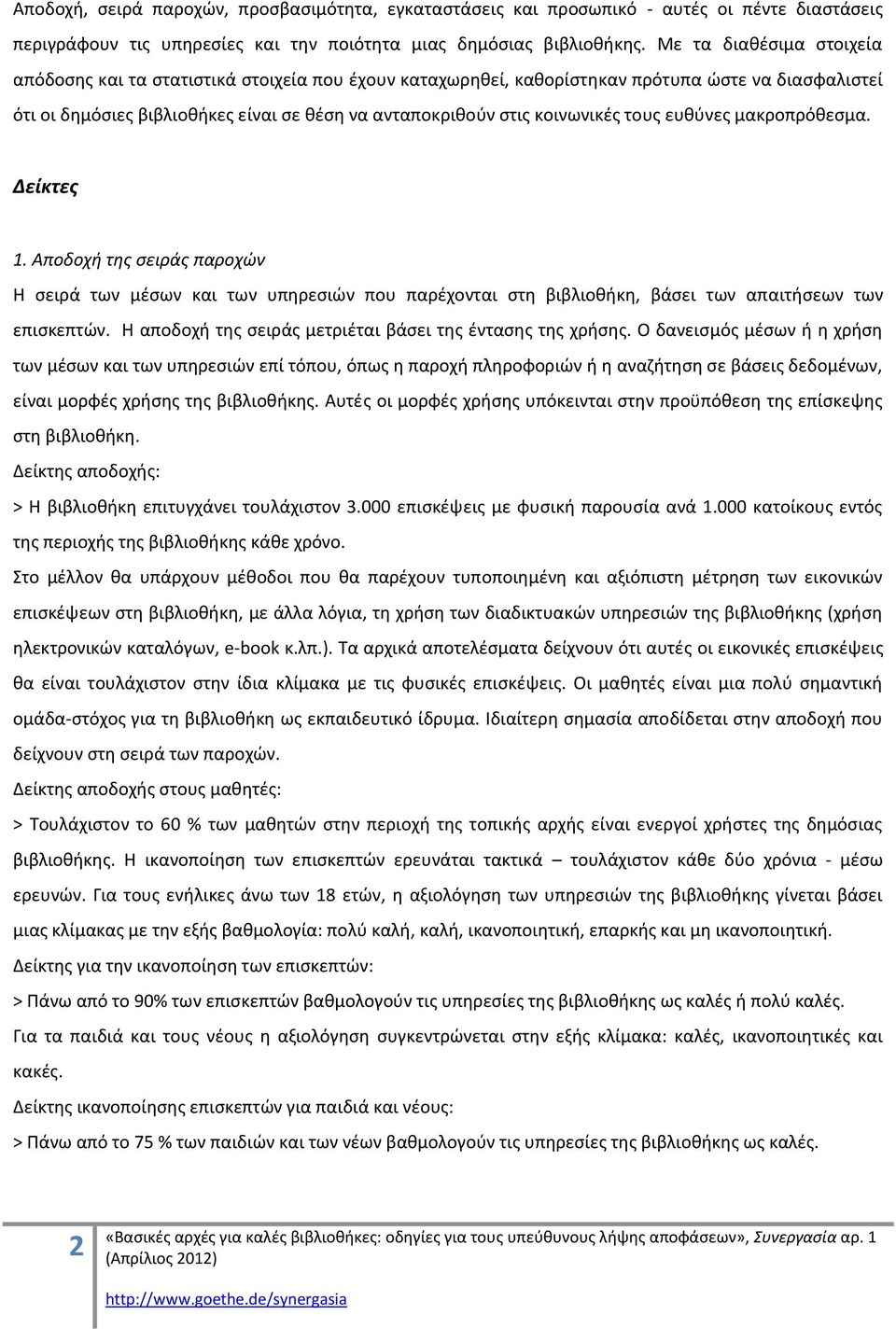 Αποδοχή, σειρά παροχών, προσβασιμότητα, εγκαταστάσεις και προσωπικό - αυτές οι πέντε διαστάσεις περιγράφουν τις υπηρεσίες και την ποιότητα μιας δημόσιας βιβλιοθήκης. Με τα διαθέσιμα στοιχεία απόδοσης και τα στατιστικά στοιχεία που έχουν καταχωρηθεί, καθορίστηκαν πρότυπα ώστε να διασφαλιστεί ότι οι δημόσιες βιβλιοθήκες είναι σε θέση να ανταποκριθούν στις κοινωνικές τους ευθύνες μακροπρόθεσμα.

Δείκτες

1. Αποδοχή της σειράς παροχών

Η σειρά των μέσων και των υπηρεσιών που παρέχονται στη βιβλιοθήκη, βάσει των απαιτήσεων των επισκεπτών. Η αποδοχή της σειράς μετριέται βάσει της έντασης της χρήσης. Ο δανεισμός μέσων ή η χρήση των μέσων και των υπηρεσιών επί τόπου, όπως η παροχή πληροφοριών ή η αναζήτηση σε βάσεις δεδομένων, είναι μορφές χρήσης της βιβλιοθήκης. Αυτές οι μορφές χρήσης υπόκεινται στην προϋπόθεση της επίσκεψης στη βιβλιοθήκη.

Δείκτης αποδοχής:

> Η βιβλιοθήκη επιτυγχάνει τουλάχιστον 3.000 επισκέψεις με φυσική παρουσία ανά 1.000 κατοίκους εντός της περιοχής της βιβλιοθήκης κάθε χρόνο.

Στο μέλλον θα υπάρχουν μέθοδοι που θα παρέχουν τυποποιημένη και αξιόπιστη μέτρηση των εικονικών επισκέψεων στη βιβλιοθήκη, με άλλα λόγια, τη χρήση των διαδικτυακών υπηρεσιών της βιβλιοθήκης (χρήση ηλεκτρονικών καταλόγων, e-book κ.λπ.). Τα αρχικά αποτελέσματα δείχνουν ότι αυτές οι εικονικές επισκέψεις θα είναι τουλάχιστον στην ίδια κλίμακα με τις φυσικές επισκέψεις. Οι μαθητές είναι μια πολύ σημαντική ομάδα-στόχος για τη βιβλιοθήκη ως εκπαιδευτικό ίδρυμα. Ιδιαίτερη σημασία αποδίδεται στην αποδοχή που δείχνουν στη σειρά των παροχών.

Δείκτης αποδοχής στους μαθητές:

> Τουλάχιστον το 60 % των μαθητών στην περιοχή της τοπικής αρχής είναι ενεργοί χρήστες της δημόσιας βιβλιοθήκης. Η ικανοποίηση των επισκεπτών ερευνάται τακτικά – τουλάχιστον κάθε δύο χρόνια - μέσω ερευνών. Για τους ενήλικες άνω των 18 ετών, η αξιολόγηση των υπηρεσιών της βιβλιοθήκης γίνεται βάσει μιας κλίμακας με την εξής βαθμολογία: πολύ καλή, καλή, ικανοποιητική, επαρκής και μη ικανοποιητική.

Δείκτης για την ικανοποίηση των επισκεπτών:

> Πάνω από το 90% των επισκεπτών βαθμολογούν τις υπηρεσίες της βιβλιοθήκης ως καλές ή πολύ καλές.

Για τα παιδιά και τους νέους η αξιολόγηση συγκεντρώνεται στην εξής κλίμακα: καλές, ικανοποιητικές και κακές.

Δείκτης ικανοποίησης επισκεπτών για παιδιά και νέους:

> Πάνω από το 75 % των παιδιών και των νέων βαθμολογούν τις υπηρεσίες της βιβλιοθήκης ως καλές.

2 «Βασικές αρχές για καλές βιβλιοθήκες: οδηγίες για τους υπεύθυνους λήψης αποφάσεων», Συνεργασία αρ. 1 (Απρίλιος 2012)

http://www.goethe.de/synergasia